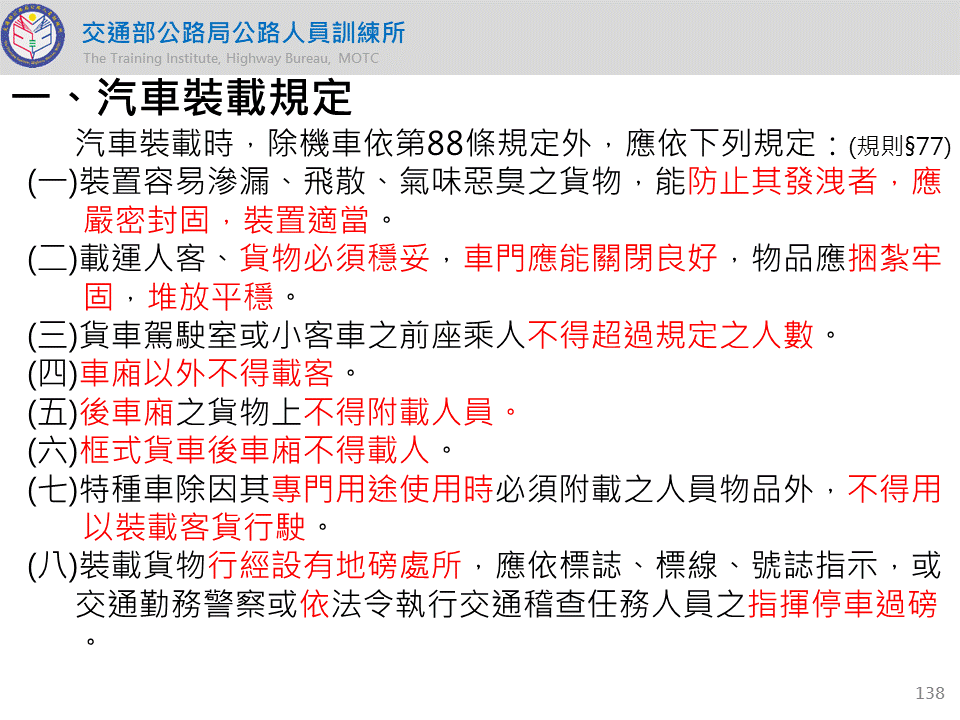 交通部公路局公路人員訓練所
The Training Institute, Highway Bureau, MOTC

一、汽車裝載規定

汽車裝載時，除機車依第88條規定外，應依下列規定：(規則§77)

(一)裝置容易滲漏、飛散、氣味惡臭之貨物，能防止其發洩者，應嚴密封固，裝置適當。

(二)載運人客、貨物必須穩妥，車門應能關閉良好，物品應捆紮牢固，堆放平穩。

(三)貨車駕駛室或小客車之前座乘人不得超過規定之人數。

(四)車廂以外不得載客。

(五)後車廂之貨物上不得附載人員。

(六)框式貨車後車廂不得載人。

(七)特種車除因其專門用途使用時必須附載之人員物品外，不得用以裝載客貨行駛。

(八)裝載貨物行經設有地磅處所，應依標誌、標線、號誌指示，或交通勤務警察或依法令執行交通稽查任務人員之指揮停車過磅。

138